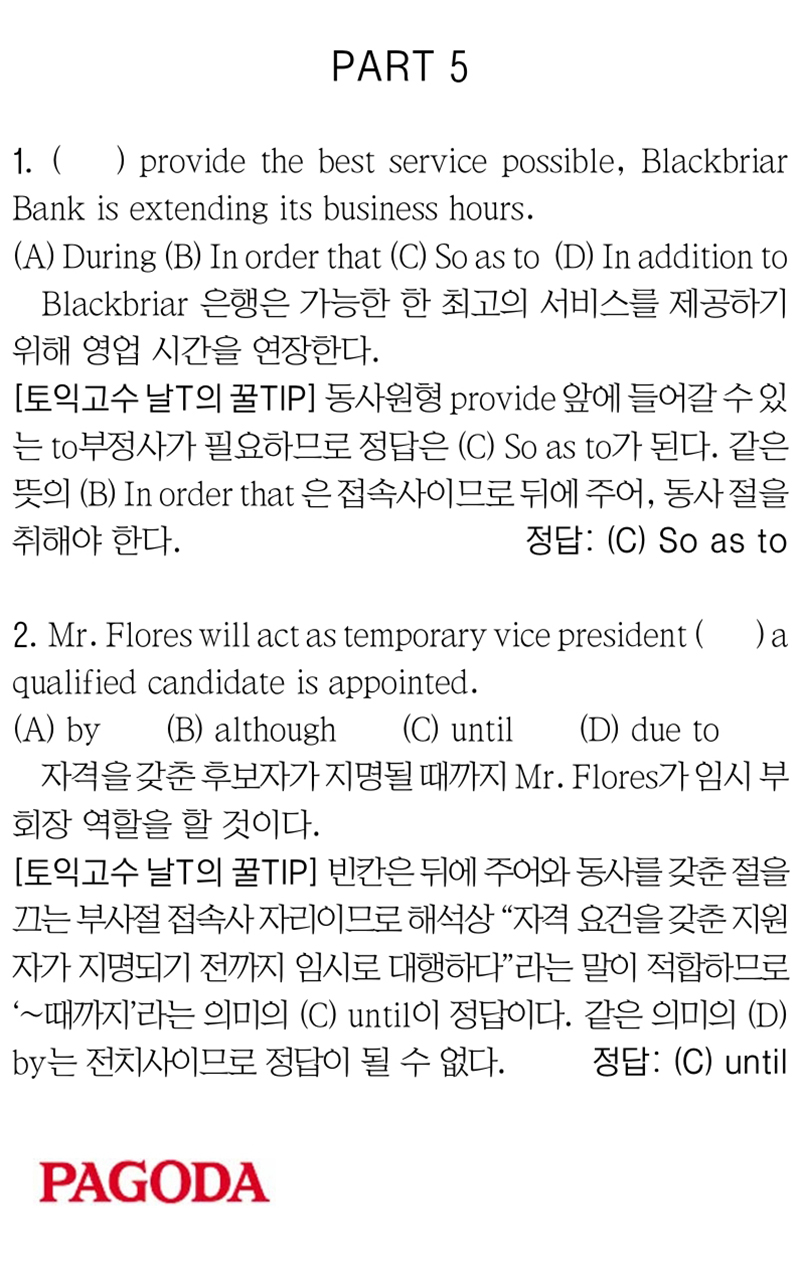 PART 5

1. (　　) provide the best service possible, Blackbriar Bank is extending its business hours.
(A) During (B) In order that (C) So as to (D) In addition to
Blackbriar 은행은 가능한 한 최고의 서비스를 제공하기 위해 영업 시간을 연장한다.
[토익고수 날T의 꿀TIP] 동사원형 provide 앞에 들어갈 수 있는 to부정사가 필요하므로 정답은 (C) So as to가 된다. 같은 뜻의 (B) In order that 은 접속사이므로 뒤에 주어, 동사 절을 취해야 한다. 정답: (C) So as to

2. Mr. Flores will act as temporary vice president (　　) a qualified candidate is appointed.
(A) by (B) although (C) until (D) due to
자격을 갖춘 후보자가 지명될 때까지 Mr. Flores가 임시 부회장 역할을 할 것이다.
[토익고수 날T의 꿀TIP] 빈칸은 뒤에 주어와 동사를 갖춘 절을 끄는 부사절 접속사 자리이므로 해석상 "자격 요건을 갖춘 지원자가 지명되기 전까지 임시로 대행하다"라는 말이 적합하므로 '~때까지'라는 의미의 (C) until이 정답이다. 같은 의미의 (D) by는 전치사이므로 정답이 될 수 없다. 정답: (C) until

PAGODA